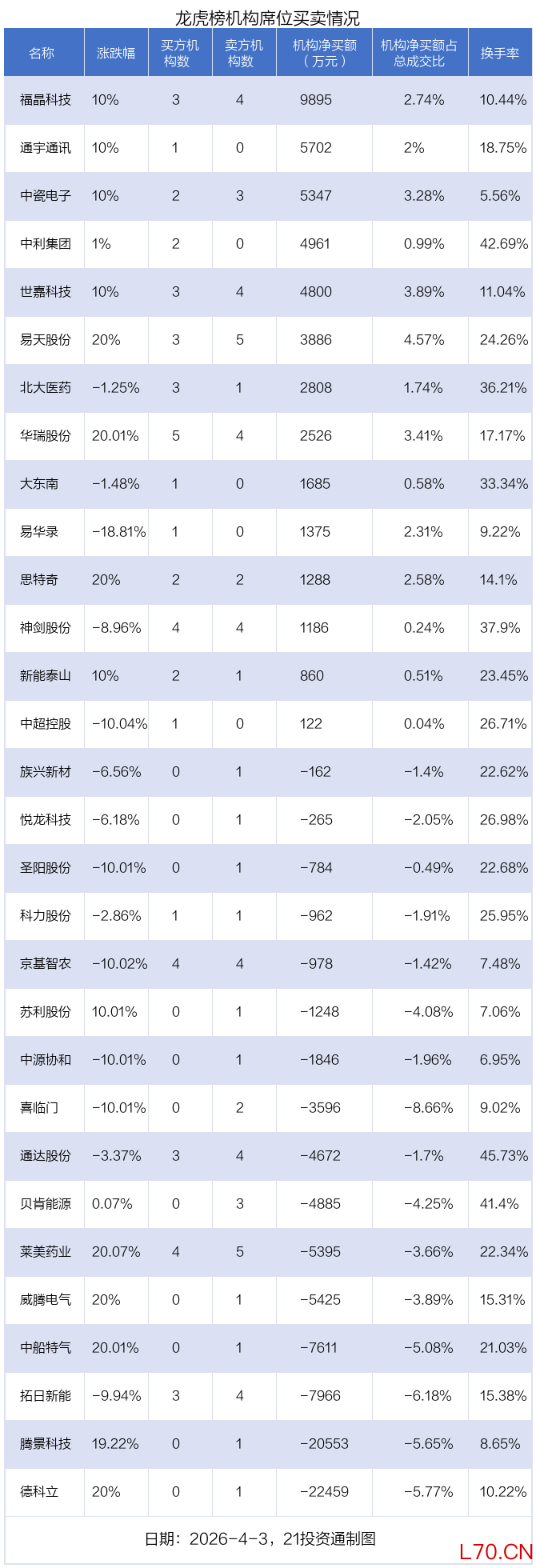 龙虎榜机构席位买卖情况

| 名称 | 涨跌幅 | 买方机构数 | 卖方机构数 | 机构净买额（万元） | 机构净买额占总成交比 | 换手率 |
|---|---|---|---|---|---|---|
| 福晶科技 | 10% | 3 | 4 | 9895 | 2.74% | 10.44% |
| 通宇通讯 | 10% | 1 | 0 | 5702 | 2% | 18.75% |
| 中瓷电子 | 10% | 2 | 3 | 5347 | 3.28% | 5.56% |
| 中利集团 | 1% | 2 | 0 | 4961 | 0.99% | 42.69% |
| 世嘉科技 | 10% | 3 | 4 | 4800 | 3.89% | 11.04% |
| 易天股份 | 20% | 3 | 5 | 3886 | 4.57% | 24.26% |
| 北大医药 | -1.25% | 3 | 1 | 2808 | 1.74% | 36.21% |
| 华瑞股份 | 20.01% | 5 | 4 | 2526 | 3.41% | 17.17% |
| 大东南 | -1.48% | 1 | 0 | 1685 | 0.58% | 33.34% |
| 易华录 | -18.81% | 1 | 0 | 1375 | 2.31% | 9.22% |
| 思特奇 | 20% | 2 | 2 | 1288 | 2.58% | 14.1% |
| 神剑股份 | -8.96% | 4 | 4 | 1186 | 0.24% | 37.9% |
| 新能泰山 | 10% | 2 | 1 | 860 | 0.51% | 23.45% |
| 中超控股 | -10.04% | 1 | 0 | 122 | 0.04% | 26.71% |
| 族兴新材 | -6.56% | 0 | 1 | -162 | -1.4% | 22.62% |
| 悦龙科技 | -6.18% | 0 | 1 | -265 | -2.05% | 26.98% |
| 圣阳股份 | -10.01% | 0 | 1 | -784 | -0.49% | 22.68% |
| 科力股份 | -2.86% | 1 | 1 | -962 | -1.91% | 25.95% |
| 京基智农 | -10.02% | 4 | 4 | -978 | -1.42% | 7.48% |
| 苏利股份 | 10.01% | 0 | 1 | -1248 | -4.08% | 7.06% |
| 中源协和 | -10.01% | 0 | 1 | -1846 | -1.96% | 6.95% |
| 喜临门 | -10.01% | 0 | 2 | -3596 | -8.66% | 9.02% |
| 通达股份 | -3.37% | 3 | 4 | -4672 | -1.7% | 45.73% |
| 贝肯能源 | 0.07% | 0 | 3 | -4885 | -4.25% | 41.4% |
| 莱美药业 | 20.07% | 4 | 5 | -5395 | -3.66% | 22.34% |
| 威腾电气 | 20% | 0 | 1 | -5425 | -3.89% | 15.31% |
| 中船特气 | 20.01% | 0 | 1 | -7611 | -5.08% | 21.03% |
| 拓日新能 | -9.94% | 3 | 4 | -7966 | -6.18% | 15.38% |
| 腾景科技 | 19.22% | 0 | 1 | -20553 | -5.65% | 8.65% |
| 德科立 | 20% | 0 | 1 | -22459 | -5.77% | 10.22% |

日期：2026-4-3，21投资通制图

L70.CN